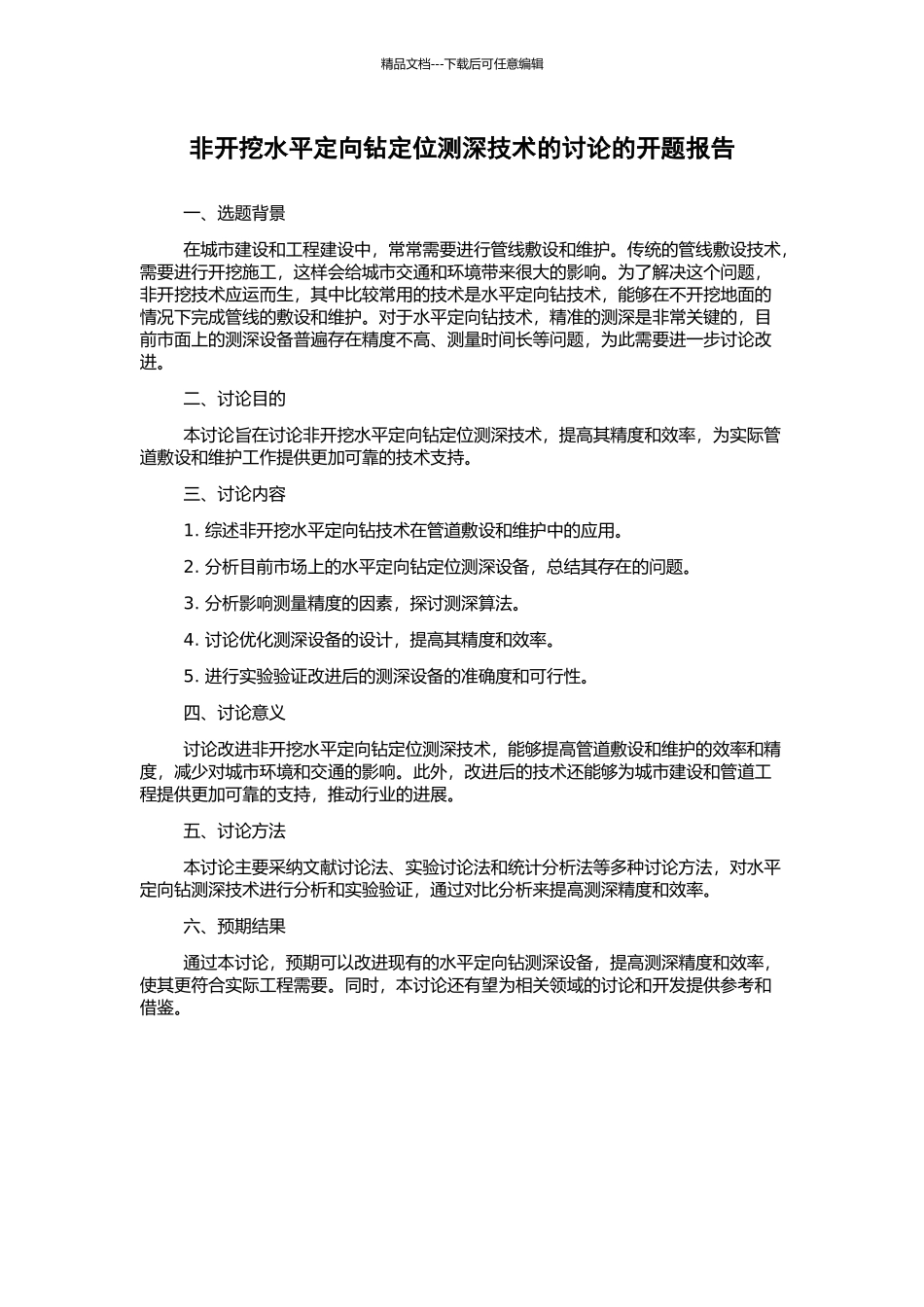 精品文档---下载后可任意编辑

非开挖水平定向钻定位测深技术的讨论的开题报告

一、选题背景

在城市建设和工程建设中，常常需要进行管线敷设和维护。传统的管线敷设技术，需要进行开挖施工，这样会给城市交通和环境带来很大的影响。为了解决这个问题，非开挖技术应运而生，其中比较常用的技术是水平定向钻技术，能够在不开挖地面的情况下完成管线的敷设和维护。对于水平定向钻技术，精准的测深是非常关键的，目前市面上的测深设备普遍存在精度不高、测量时间长等问题，为此需要进一步讨论改进。

二、讨论目的

本讨论旨在讨论非开挖水平定向钻定位测深技术，提高其精度和效率，为实际管道敷设和维护工作提供更加可靠的技术支持。

三、讨论内容

1. 综述非开挖水平定向钻技术在管道敷设和维护中的应用。

2. 分析目前市场上的水平定向钻定位测深设备，总结其存在的问题。

3. 分析影响测量精度的因素，探讨测深算法。

4. 讨论优化测深设备的设计，提高其精度和效率。

5. 进行实验验证改进后的测深设备的准确度和可行性。

四、讨论意义

讨论改进非开挖水平定向钻定位测深技术，能够提高管道敷设和维护的效率和精度，减少对城市环境和交通的影响。此外，改进后的技术还能够为城市建设和管道工程提供更加可靠的支持，推动行业的进展。

五、讨论方法

本讨论主要采纳文献讨论法、实验讨论法和统计分析法等多种讨论方法，对水平定向钻测深技术进行分析和实验验证，通过对比分析来提高测深精度和效率。

六、预期结果

通过本讨论，预期可以改进现有的水平定向钻测深设备，提高测深精度和效率，使其更符合实际工程需要。同时，本讨论还有望为相关领域的讨论和开发提供参考和借鉴。